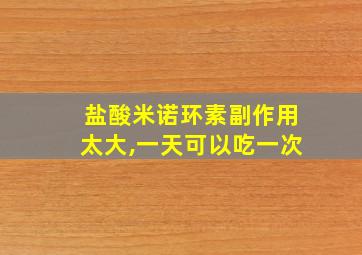 盐酸米诺环素副作用太大,一天可以吃一次